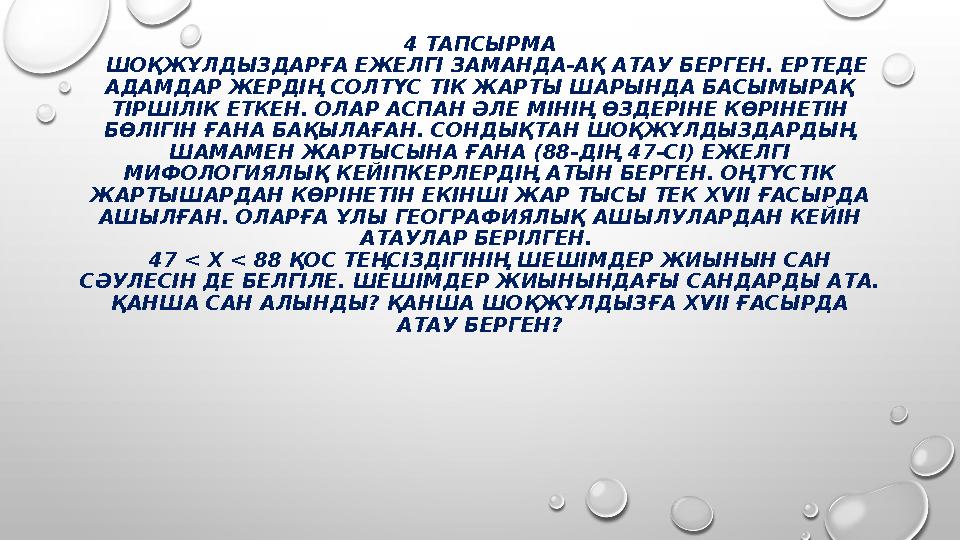 4 ТАПСЫРМА

ШОҚЖҰЛДЫЗДАРҒА ЕЖЕЛГІ ЗАМАНДА-АҚ АТАУ БЕРГЕН. ЕРТЕДЕ АДАМДАР ЖЕРДІҢ СОЛТҮС ТІК ЖАРТЫ ШАРЫНДА БАСЫМЫРАҚ ТІРШІЛІК ЕТКЕН. ОЛАР АСПАН ӘЛЕ МІНІҢ ӨЗДЕРІНЕ КӨРІНЕТІН БӨЛІГІН ҒАНА БАҚЫЛАҒАН. СОНДЫҚТАН ШОҚЖҰЛДЫЗДАРДЫҢ ШАМАМЕН ЖАРТЫСЫНА ҒАНА (88-ДІҢ 47-СІ) ЕЖЕЛГІ МИФОЛОГИЯЛЫҚ КЕЙІПКЕРЛЕРДІҢ АТЫН БЕРГЕН. ОҢТҮСТІК ЖАРТЫШАРДАН КӨРІНЕТІН ЕКІНШІ ЖАР ТЫСЫ ТЕК XVII ҒАСЫРДА АШЫЛҒАН. ОЛАРҒА ҰЛЫ ГЕОГРАФИЯЛЫҚ АШЫЛУЛАРДАН КЕЙІН АТАУЛАР БЕРІЛГЕН.

$47 < X < 88$ ҚОС ТЕҢСІЗДІГІНІҢ ШЕШІМДЕР ЖИЫНЫН САН СӘУЛЕСІН ДЕ БЕЛГІЛЕ. ШЕШІМДЕР ЖИЫНЫНДАҒЫ САНДАРДЫ АТА. ҚАНША САН АЛЫНДЫ? ҚАНША ШОҚЖҰЛДЫЗҒА XVII ҒАСЫРДА АТАУ БЕРГЕН?